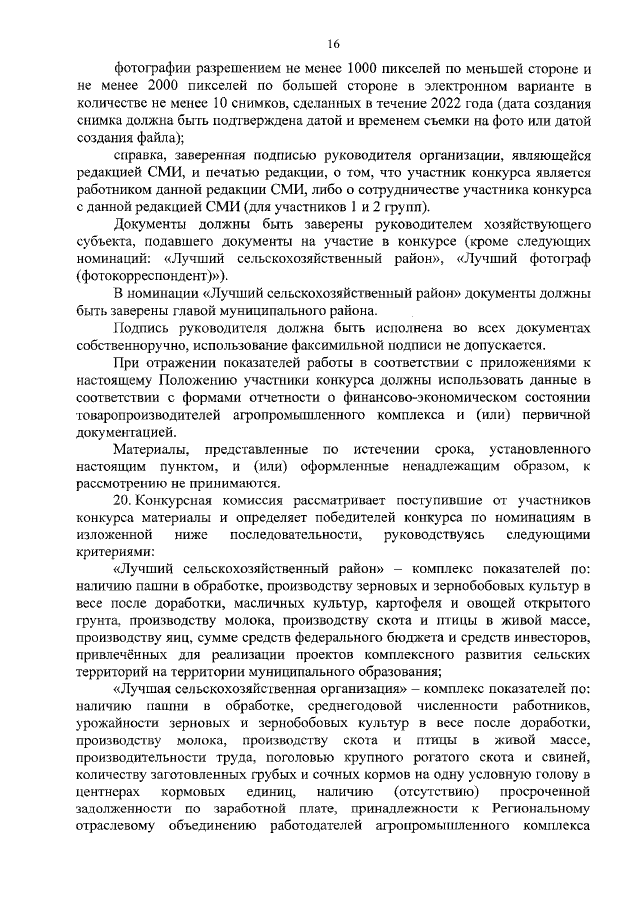 16

фотографии разрешением не менее 1000 пикселей по меньшей стороне и не менее 2000 пикселей по большей стороне в электронном варианте в количестве не менее 10 снимков, сделанных в течение 2022 года (дата создания снимка должна быть подтверждена датой и временем съемки на фото или датой создания файла);

справка, заверенная подписью руководителя организации, являющейся редакцией СМИ, и печатью редакции, о том, что участник конкурса является работником данной редакции СМИ, либо о сотрудничестве участника конкурса с данной редакцией СМИ (для участников 1 и 2 групп).

Документы должны быть заверены руководителем хозяйствующего субъекта, подавшего документы на участие в конкурсе (кроме следующих номинаций: «Лучший сельскохозяйственный район», «Лучший фотограф (фотокорреспондент)»).

В номинации «Лучший сельскохозяйственный район» документы должны быть заверены главой муниципального района.

Подпись руководителя должна быть исполнена во всех документах собственноручно, использование факсимильной подписи не допускается.

При отражении показателей работы в соответствии с приложениями к настоящему Положению участники конкурса должны использовать данные в соответствии с формами отчетности о финансово-экономическом состоянии товаропроизводителей агропромышленного комплекса и (или) первичной документацией.

Материалы, представленные по истечении срока, установленного настоящим пунктом, и (или) оформленные ненадлежащим образом, к рассмотрению не принимаются.

20. Конкурсная комиссия рассматривает поступившие от участников конкурса материалы и определяет победителей конкурса по номинациям в изложенной ниже последовательности, руководствуясь следующими критериями:

«Лучший сельскохозяйственный район» – комплекс показателей по: наличию пашни в обработке, производству зерновых и зернобобовых культур в весе после доработки, масличных культур, картофеля и овощей открытого грунта, производству молока, производству скота и птицы в живой массе, производству яиц, сумме средств федерального бюджета и средств инвесторов, привлечённых для реализации проектов комплексного развития сельских территорий на территории муниципального образования;

«Лучшая сельскохозяйственная организация» – комплекс показателей по: наличию пашни в обработке, среднегодовой численности работников, урожайности зерновых и зернобобовых культур в весе после доработки, производству молока, производству скота и птицы в живой массе, производительности труда, поголовью крупного рогатого скота и свиней, количеству заготовленных грубых и сочных кормов на одну условную голову в центнерах кормовых единиц, наличию (отсутствию) просроченной задолженности по заработной плате, принадлежности к Региональному отраслевому объединению работодателей агропромышленного комплекса